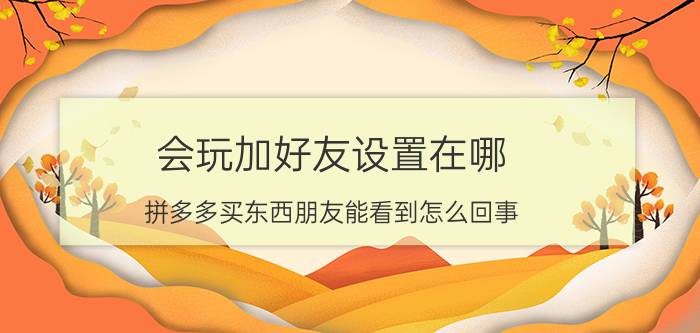 会玩加好友设置在哪

拼多多买东西朋友能看到怎么回事